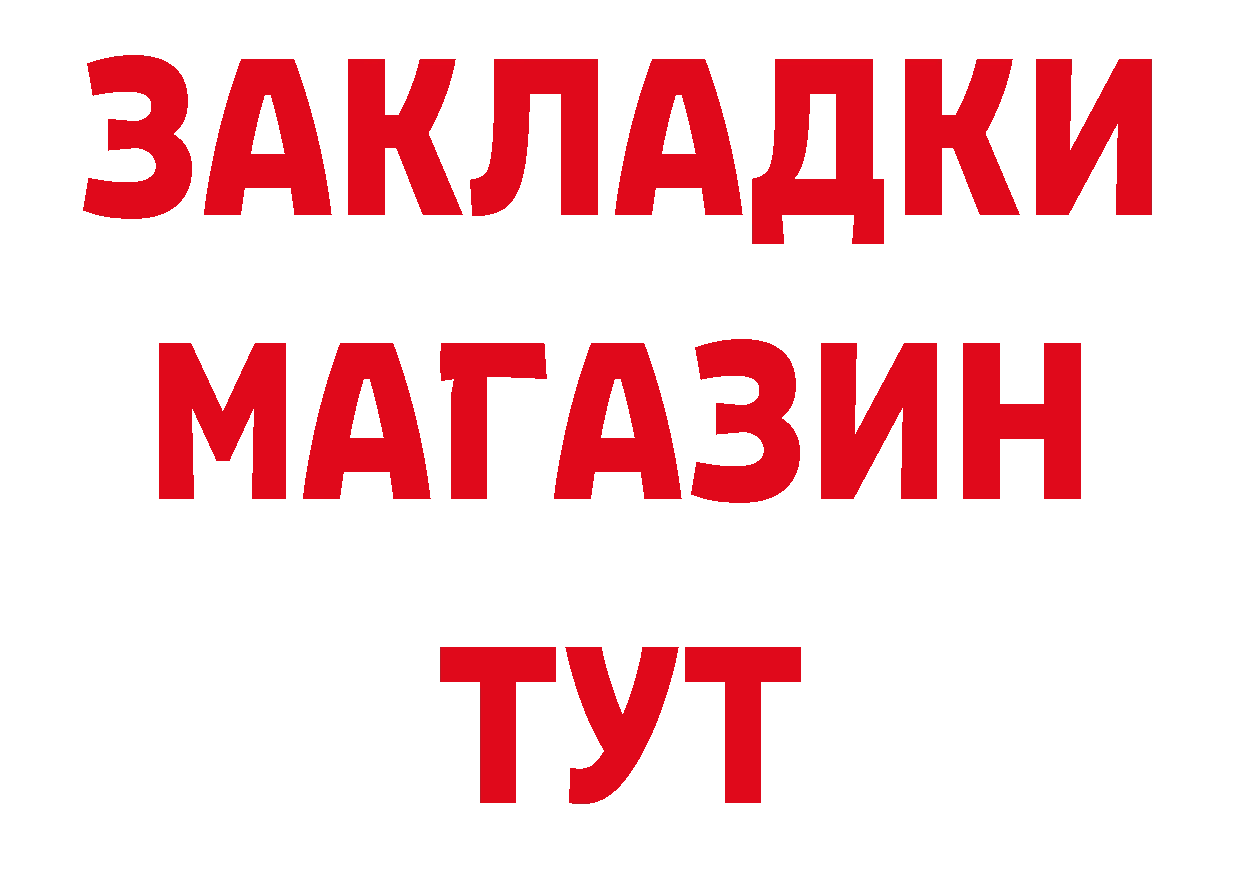 ЗАКЛАДКИ
МАГАЗИН
ТУТ